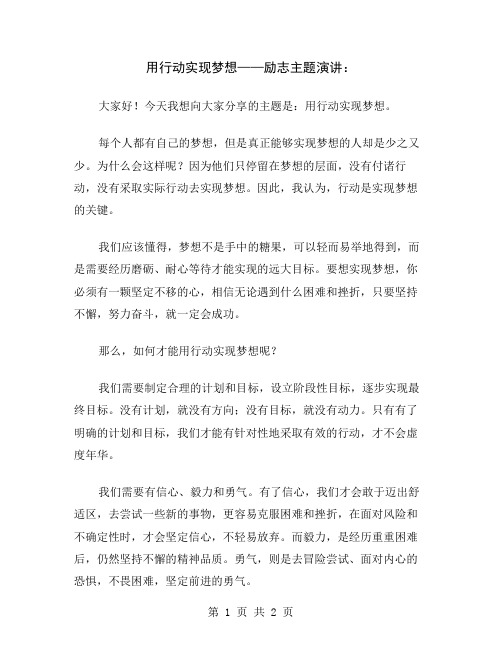 用行动实现梦想——励志主题演讲：

大家好！今天我想向大家分享的主题是：用行动实现梦想。

每个人都有自己的梦想，但是真正能够实现梦想的人却是少之又少。为什么会这样呢？因为他们只停留在梦想的层面，没有付诸行动，没有采取实际行动去实现梦想。因此，我认为，行动是实现梦想的关键。

我们应该懂得，梦想不是手中的糖果，可以轻而易举地得到，而是需要经历磨砺、耐心等待才能实现的远大目标。要想实现梦想，你必须有一颗坚定不移的心，相信无论遇到什么困难和挫折，只要坚持不懈，努力奋斗，就一定会成功。

那么，如何才能用行动实现梦想呢？

我们需要制定合理的计划和目标，设立阶段性目标，逐步实现最终目标。没有计划，就没有方向；没有目标，就没有动力。只有有了明确的计划和目标，我们才能有针对性地采取有效的行动，才不会虚度年华。

我们需要有信心、毅力和勇气。有了信心，我们才会敢于迈出舒适区，去尝试一些新的事物，更容易克服困难和挫折，在面对风险和不确定性时，才会坚定信心，不轻易放弃。而毅力，是经历重重困难后，仍然坚持不懈的精神品质。勇气，则是去冒险尝试、面对内心的恐惧，不畏困难，坚定前进的勇气。

第 1 页 共 2 页